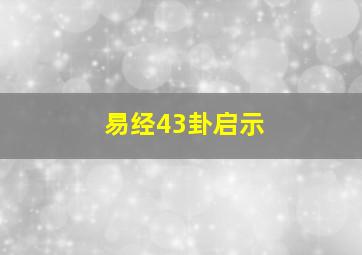 易经43卦启示